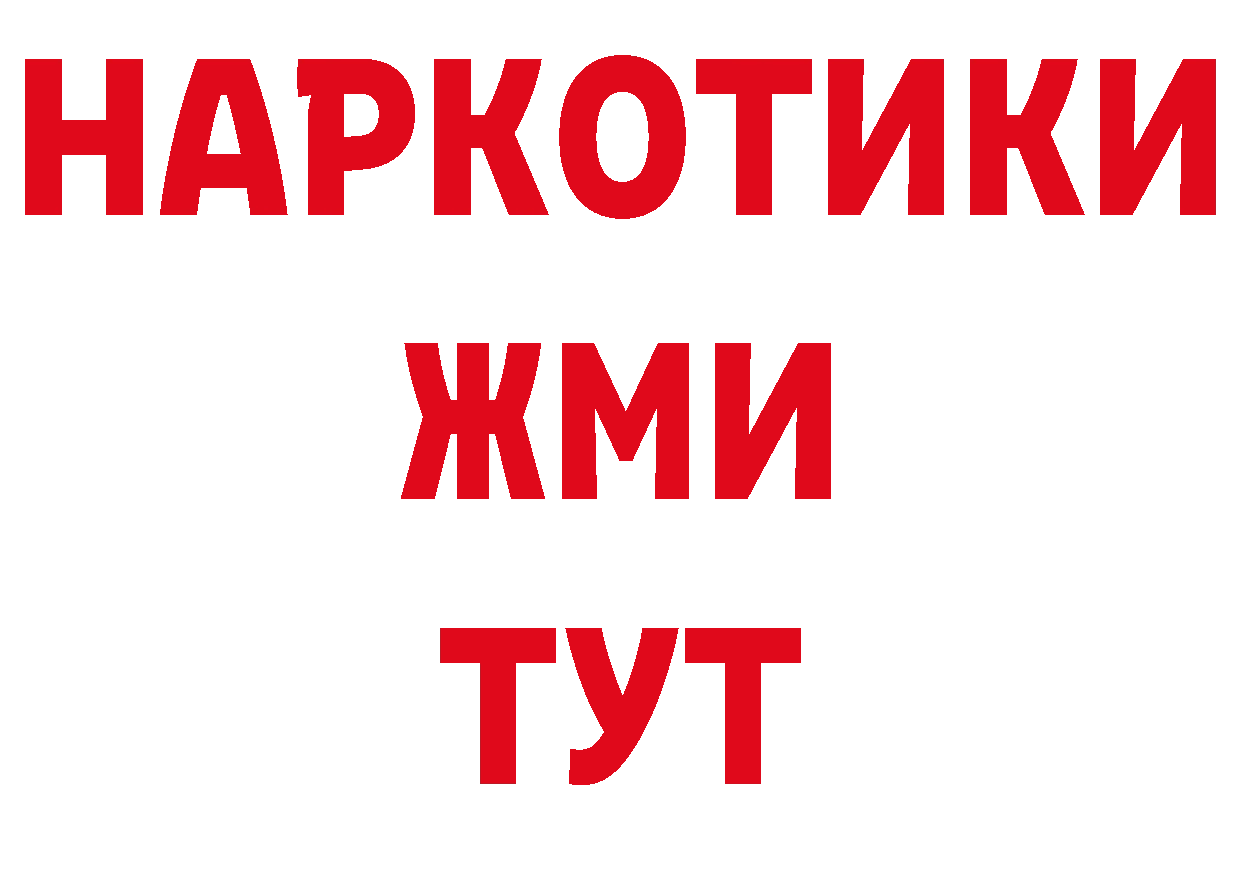 НАРКОТИКИ
ЖМИ
ТУТ